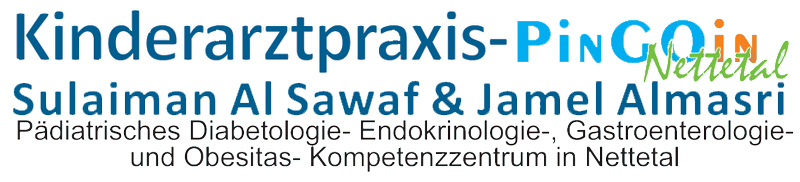 Kinderarztpraxis-PinGOin Nettetal
Sulaiman Al Sawaf & Jamel Almasri
Pädiatrisches Diabetologie- Endokrinologie-, Gastroenterologie- und Obesitas- Kompetenzzentrum in Nettetal